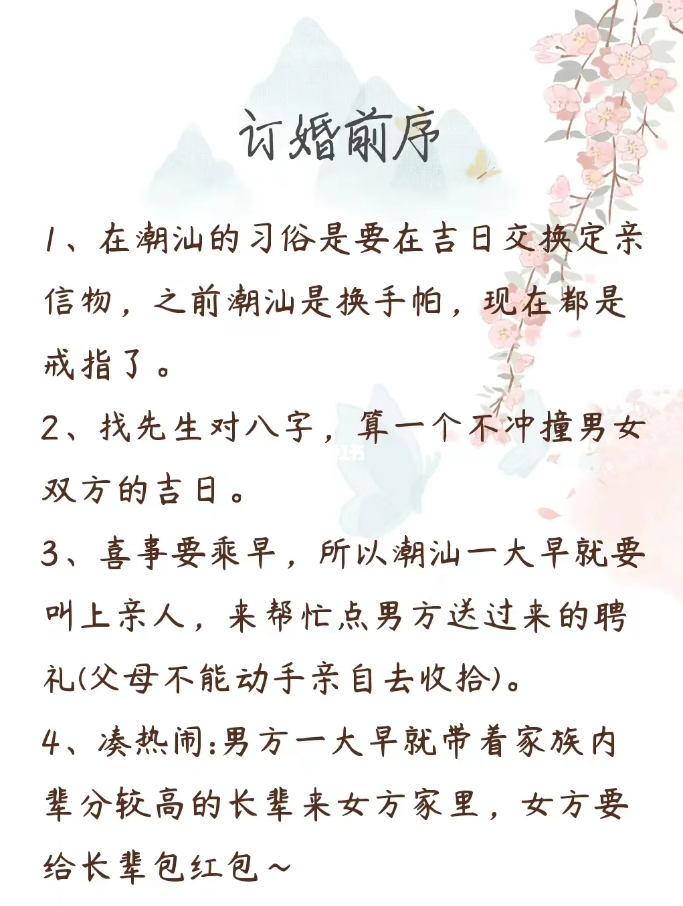 订婚前序

1、在潮汕的习俗是要在吉日交换定亲信物，之前潮汕是换手帕，现在都是戒指了。

2、找先生对八字，算一个不冲撞男女双方的吉日。

3、喜事要乘早，所以潮汕一大早就要叫上亲人，来帮忙点男方送过来的聘礼(父母不能动手亲自去收拾)。

4、凑热闹:男方一大早就带着家族内辈分较高的长辈来女方家里，女方要给长辈包红包~